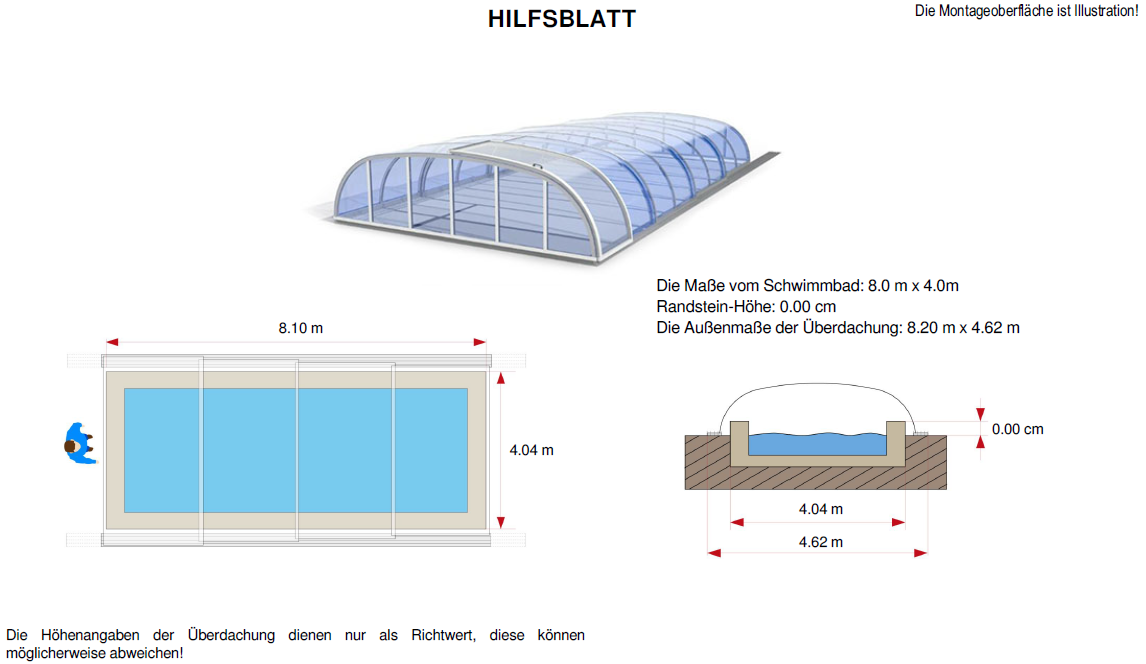 HILFSBLATT

Die Montageoberfläche ist Illustration!

Die Maße vom Schwimmbad: 8.0 m x 4.0m
Randstein-Höhe: 0.00 cm
Die Außenmaße der Überdachung: 8.20 m x 4.62 m

8.10 m

4.04 m

0.00 cm

4.04 m

4.62 m

Die Höhenangaben der Überdachung dienen nur als Richtwert, diese können möglicherweise abweichen!